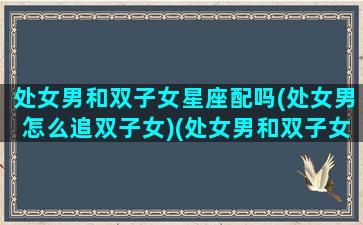 处女男和双子女星座配吗(处女男怎么追双子女)(处女男和双子女